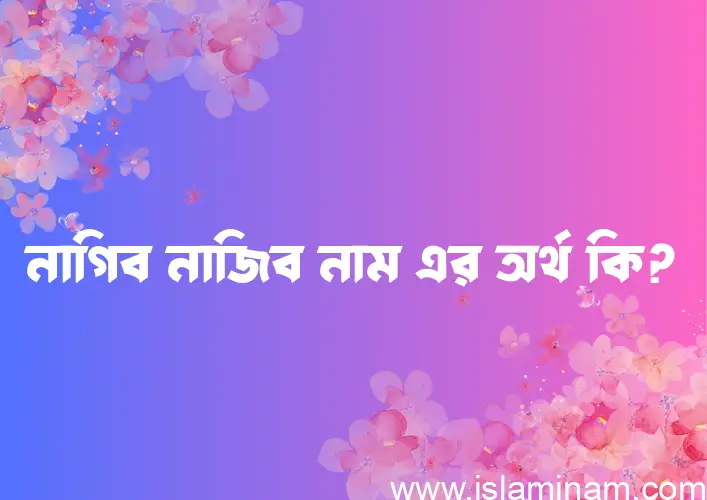 নাগিব নাজিব নাম এর অর্থ কি?

www.islaminam.com